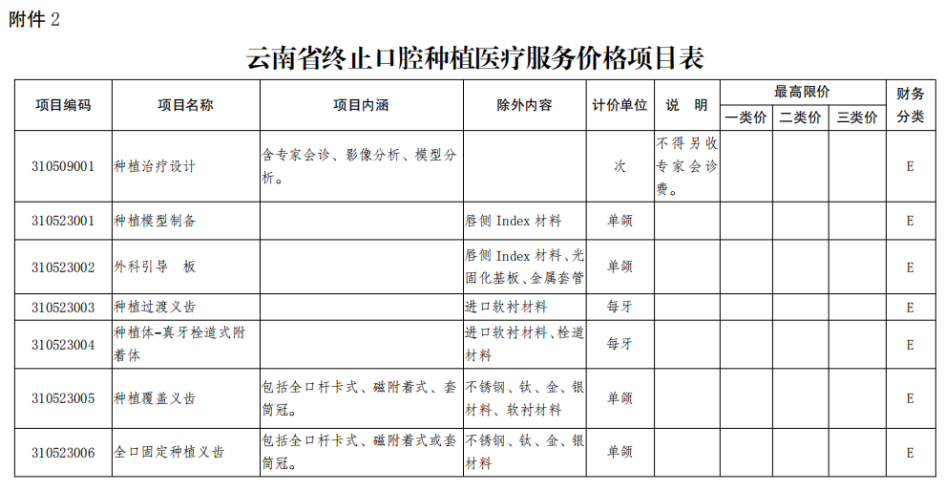 附件 2

云南省终止口腔种植医疗服务价格项目表

| 项目编码 | 项目名称 | 项目内涵 | 除外内容 | 计价单位 | 说 明 | 最高限价 一类价 | 最高限价 二类价 | 最高限价 三类价 | 财务分类 |
|---|---|---|---|---|---|---|---|---|---|
| 310509001 | 种植治疗设计 | 含专家会诊、影像分析、模型分析。 | | 次 | 不得另收专家会诊费。 | | | | E |
| 310523001 | 种植模型制备 | | 唇侧 Index 材料 | 单颌 | | | | | E |
| 310523002 | 外科引导 板 | | 唇侧 Index 材料、光固化基板、金属套管 | 单颌 | | | | | E |
| 310523003 | 种植过渡义齿 | | 进口软衬材料 | 每牙 | | | | | E |
| 310523004 | 种植体-真牙栓道式附着体 | | 进口软衬材料、栓道材料 | 每牙 | | | | | E |
| 310523005 | 种植覆盖义齿 | 包括全口杆卡式、磁附着式、套筒冠。 | 不锈钢、钛、金、银材料、软衬材料 | 单颌 | | | | | E |
| 310523006 | 全口固定种植义齿 | 包括全口杆卡式、磁附着式或套筒冠。 | 不锈钢、钛、金、银材料 | 单颌 | | | | | E |